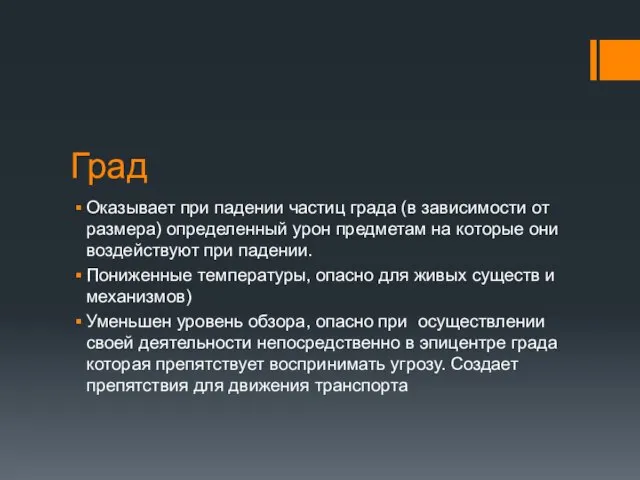 Град

▪ Оказывает при падении частиц града (в зависимости от размера) определенный урон предметам на которые они воздействуют при падении.

▪ Пониженные температуры, опасно для живых существ и механизмов)

▪ Уменьшен уровень обзора, опасно при  осуществлении своей деятельности непосредственно в эпицентре града которая препятствует воспринимать угрозу. Создает препятствия для движения транспорта